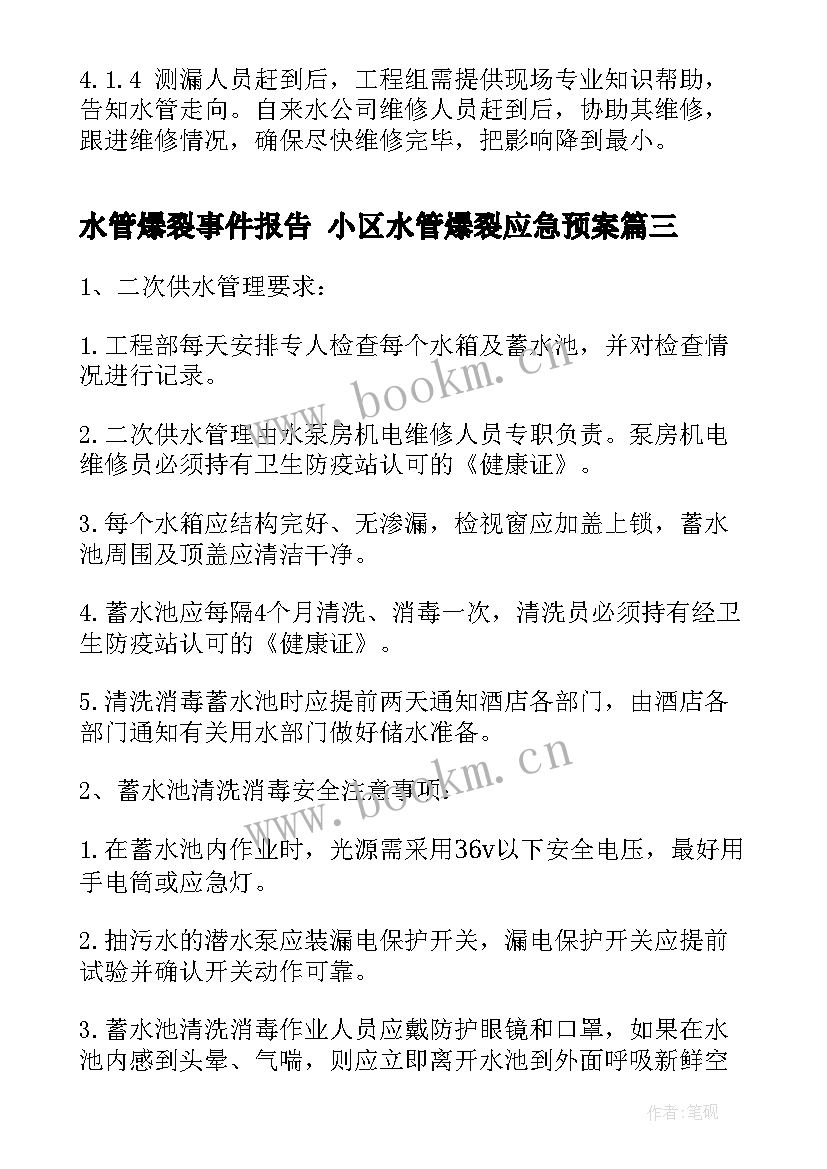 4.1.4 测漏人员赶到后，工程组需提供现场专业知识帮助，告知水管走向。自来水公司维修人员赶到后，协助其维修，跟进维修情况，确保尽快维修完毕，把影响降到最小。

水管爆裂事件报告 小区水管爆裂应急预案篇三

1、二次供水管理要求：

1.工程部每天安排专人检查每个水箱及蓄水池，并对检查情况进行记录。

2.二次供水管理由水泵房机电维修人员专职负责。泵房机电维修员必须持有卫生防疫站认可的《健康证》。

3.每个水箱应结构完好、无渗漏，检视窗应加盖上锁，蓄水池周围及顶盖应清洁干净。

4.蓄水池应每隔4个月清洗、消毒一次，清洗员必须持有经卫生防疫站认可的《健康证》。

5.清洗消毒蓄水池时应提前两天通知酒店各部门，由酒店各部门通知有关用水部门做好储水准备。

2、蓄水池清洗消毒安全注意事项：

1.在蓄水池内作业时，光源需采用36v以下安全电压，最好用手电筒或应急灯。

2.抽污水的潜水泵应装漏电保护开关，漏电保护开关应提前试验并确认开关动作可靠。

3.蓄水池清洗消毒作业人员应戴防护眼镜和口罩，如果在水池内感到头晕、气喘，则应立即离开水池到外面呼吸新鲜空

www.bookm.cn

www.bookm.cn

作者:笔砚